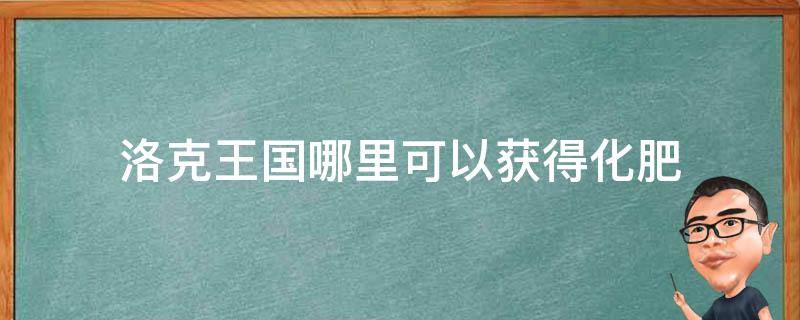 洛克王国哪里可以获得化肥